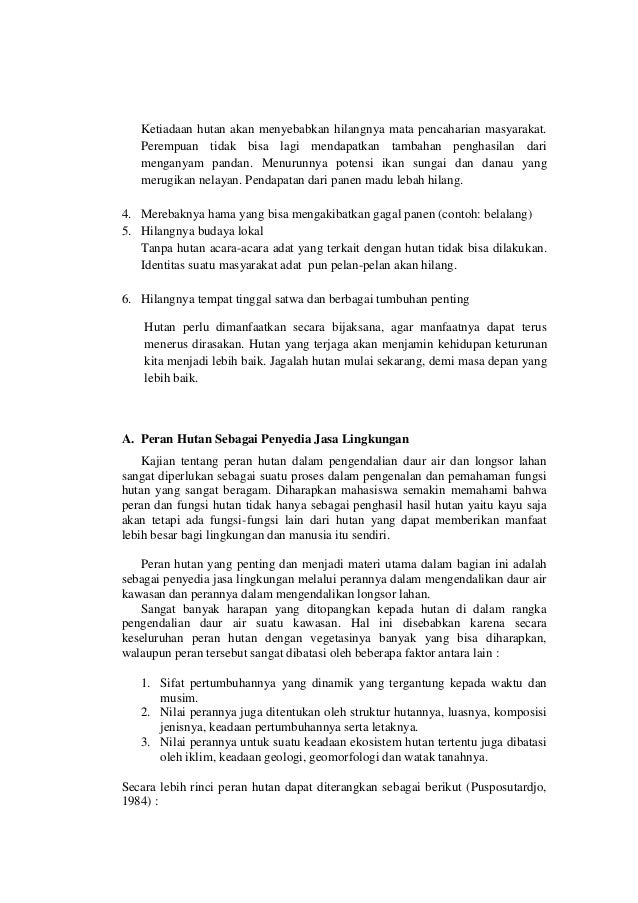 Ketiadaan hutan akan menyebabkan hilangnya mata pencaharian masyarakat. Perempuan tidak bisa lagi mendapatkan tambahan penghasilan dari menganyam pandan. Menurunnya potensi ikan sungai dan danau yang merugikan nelayan. Pendapatan dari panen madu lebah hilang.

4. Merebaknya hama yang bisa mengakibatkan gagal panen (contoh: belalang)
5. Hilangnya budaya lokal
Tanpa hutan acara-acara adat yang terkait dengan hutan tidak bisa dilakukan. Identitas suatu masyarakat adat pun pelan-pelan akan hilang.

6. Hilangnya tempat tinggal satwa dan berbagai tumbuhan penting

Hutan perlu dimanfaatkan secara bijaksana, agar manfaatnya dapat terus menerus dirasakan. Hutan yang terjaga akan menjamin kehidupan keturunan kita menjadi lebih baik. Jagalah hutan mulai sekarang, demi masa depan yang lebih baik.

A. Peran Hutan Sebagai Penyedia Jasa Lingkungan

Kajian tentang peran hutan dalam pengendalian daur air dan longsor lahan sangat diperlukan sebagai suatu proses dalam pengenalan dan pemahaman fungsi hutan yang sangat beragam. Diharapkan mahasiswa semakin memahami bahwa peran dan fungsi hutan tidak hanya sebagai penghasil hasil hutan yaitu kayu saja akan tetapi ada fungsi-fungsi lain dari hutan yang dapat memberikan manfaat lebih besar bagi lingkungan dan manusia itu sendiri.

Peran hutan yang penting dan menjadi materi utama dalam bagian ini adalah sebagai penyedia jasa lingkungan melalui perannya dalam mengendalikan daur air kawasan dan perannya dalam mengendalikan longsor lahan.

Sangat banyak harapan yang ditopangkan kepada hutan di dalam rangka pengendalian daur air suatu kawasan. Hal ini disebabkan karena secara keseluruhan peran hutan dengan vegetasinya banyak yang bisa diharapkan, walaupun peran tersebut sangat dibatasi oleh beberapa faktor antara lain :

1. Sifat pertumbuhannya yang dinamik yang tergantung kepada waktu dan musim.
2. Nilai perannya juga ditentukan oleh struktur hutannya, luasnya, komposisi jenisnya, keadaan pertumbuhannya serta letaknya.
3. Nilai perannya untuk suatu keadaan ekosistem hutan tertentu juga dibatasi oleh iklim, keadaan geologi, geomorfologi dan watak tanahnya.

Secara lebih rinci peran hutan dapat diterangkan sebagai berikut (Pusposutardjo, 1984) :